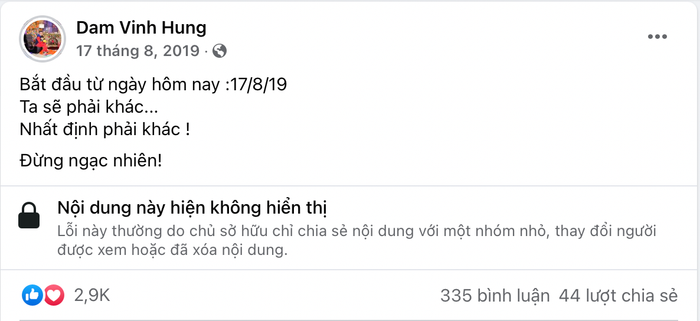 Dam Vinh Hung
17 tháng 8, 2019 ·

Bắt đầu từ ngày hôm nay :17/8/19
Ta sẽ phải khác...
Nhất định phải khác !

Đừng ngạc nhiên!

Nội dung này hiện không hiển thị
Lỗi này thường do chủ sở hữu chỉ chia sẻ nội dung với một nhóm nhỏ, thay đổi người được xem hoặc đã xóa nội dung.

2,9K

335 bình luận 44 lượt chia sẻ